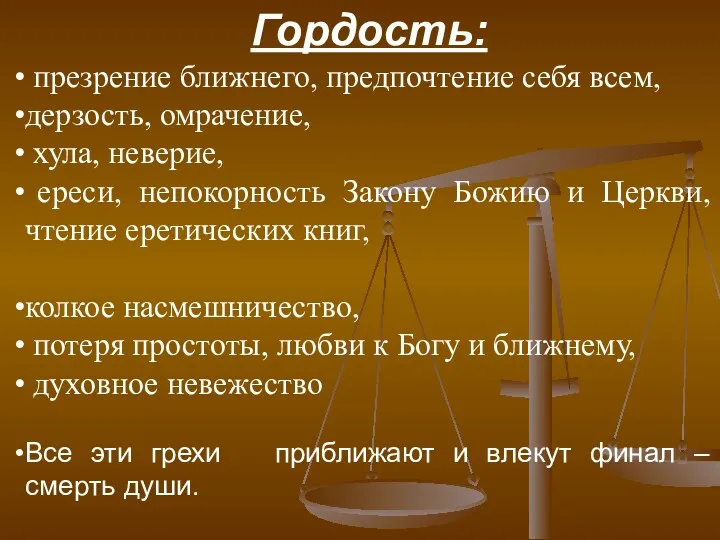 Гордость:

• презрение ближнего, предпочтение себя всем,
•дерзость, омрачение,
• хула, неверие,
• ереси, непокорность Закону Божию и Церкви, чтение еретических книг,

•колкое насмешничество,
• потеря простоты, любви к Богу и ближнему,
• духовное невежество

•Все эти грехи приближают и влекут финал – смерть души.